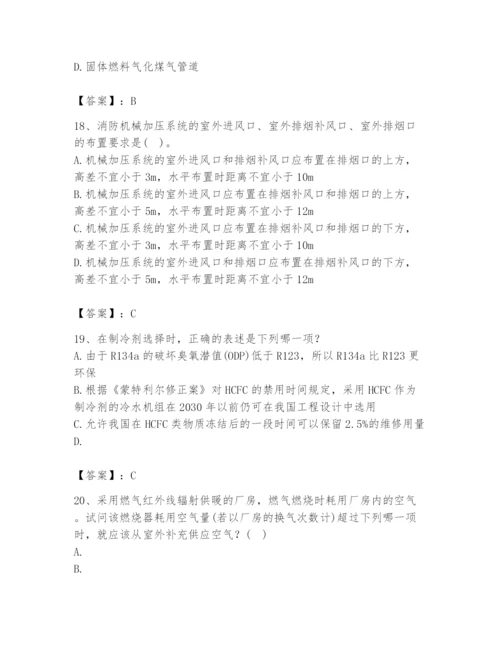 D.固体燃料气化煤气管道

【答案】：B

18、消防机械加压系统的室外进风口、室外排烟补风口、室外排烟口的布置要求是( )。
A.机械加压系统的室外进风口和排烟补风口应布置在排烟口的上方，高差不宜小于3m，水平布置时距离不宜小于10m
B.机械加压系统的室外进风口应布置在排烟补风口和排烟口的上方，高差不宜小于5m，水平布置时距离不宜小于12m
C.机械加压系统的室外进风口应布置在排烟补风口和排烟口的下方，高差不宜小于3m，水平布置时距离不宜小于10m
D.机械加压系统的室外进风口和排烟口应布置在排烟补风口的下方，高差不宜小于5m，水平布置时距离不宜小于12m

【答案】：C

19、在制冷剂选择时，正确的表述是下列哪一项?
A.由于R134a的破坏臭氧潜值(ODP)低于R123，所以R134a比R123更环保
B.根据《蒙特利尔修正案》对HCFC的禁用时间规定，采用HCFC作为制冷剂的冷水机组在2030年以前仍可在我国工程设计中选用
C.允许我国在HCFC类物质冻结后的一段时间可以保留2.5%的维修用量
D.

【答案】：C

20、采用燃气红外线辐射供暖的厂房，燃气燃烧时耗用厂房内的空气。试问该燃烧器耗用空气量(若以厂房的换气次数计)超过下列哪一项时，就应该从室外补充供应空气?( )
A.
B.